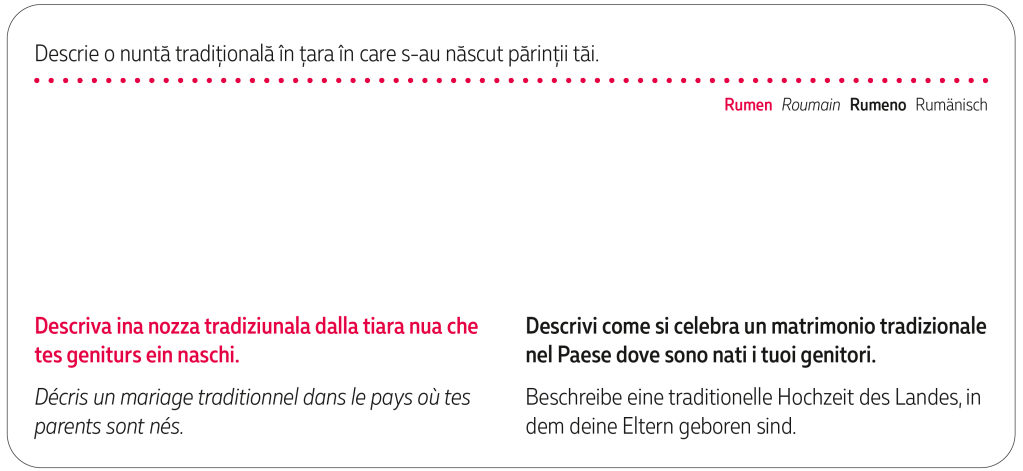 Descrie o nuntă tradițională în țara în care s-au născut părinții tăi.

Rumen Roumain Rumeno Rumänisch

Descriva ina nozza tradiziunala dalla tiara nua che tes geniturs ein naschi.

Décris un mariage traditionnel dans le pays où tes parents sont nés.

Descrivi come si celebra un matrimonio tradizionale nel Paese dove sono nati i tuoi genitori.

Beschreibe eine traditionelle Hochzeit des Landes, in dem deine Eltern geboren sind.